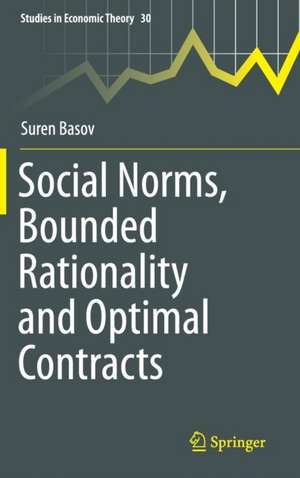 Studies in Economic Theory 30

Suren Basov

Social Norms, Bounded Rationality and Optimal Contracts

Springer